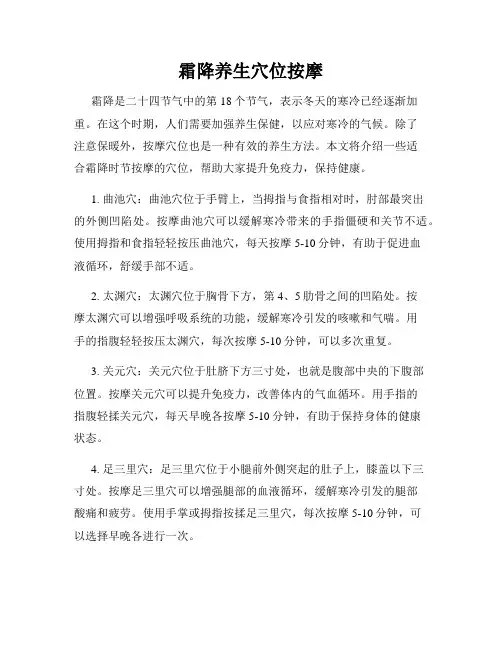 霜降养生穴位按摩

霜降是二十四节气中的第 18 个节气，表示冬天的寒冷已经逐渐加重。在这个时期，人们需要加强养生保健，以应对寒冷的气候。除了注意保暖外，按摩穴位也是一种有效的养生方法。本文将介绍一些适合霜降时节按摩的穴位，帮助大家提升免疫力，保持健康。

1. 曲池穴：曲池穴位于手臂上，当拇指与食指相对时，肘部最突出的外侧凹陷处。按摩曲池穴可以缓解寒冷带来的手指僵硬和关节不适。使用拇指和食指轻轻按压曲池穴，每天按摩 5-10 分钟，有助于促进血液循环，舒缓手部不适。

2. 太渊穴：太渊穴位于胸骨下方，第 4、5 肋骨之间的凹陷处。按摩太渊穴可以增强呼吸系统的功能，缓解寒冷引发的咳嗽和气喘。用手的指腹轻轻按压太渊穴，每次按摩 5-10 分钟，可以多次重复。

3. 关元穴：关元穴位于肚脐下方三寸处，也就是腹部中央的下腹部位置。按摩关元穴可以提升免疫力，改善体内的气血循环。用手指的指腹轻揉关元穴，每天早晚各按摩 5-10 分钟，有助于保持身体的健康状态。

4. 足三里穴：足三里穴位于小腿前外侧突起的肚子上，膝盖以下三寸处。按摩足三里穴可以增强腿部的血液循环，缓解寒冷引发的腿部酸痛和疲劳。使用手掌或拇指按揉足三里穴，每次按摩 5-10 分钟，可以选择早晚各进行一次。